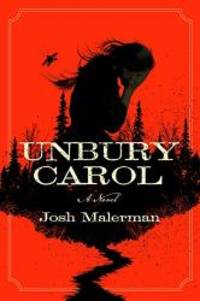 UNBURY CAROL

A Novel

Josh Malerman